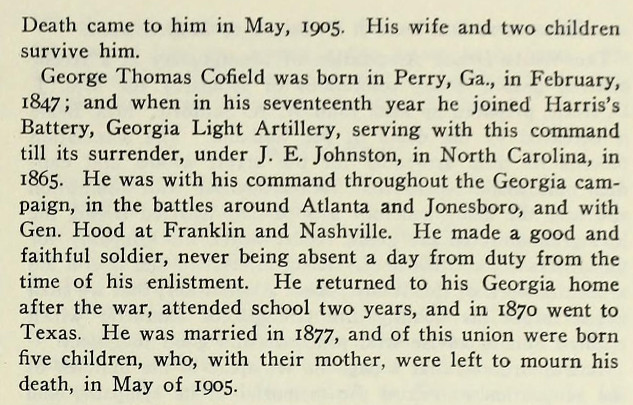 Death came to him in May, 1905. His wife and two children survive him.

George Thomas Cofield was born in Perry, Ga., in February, 1847; and when in his seventeenth year he joined Harris's Battery, Georgia Light Artillery, serving with this command till its surrender, under J. E. Johnston, in North Carolina, in 1865. He was with his command throughout the Georgia campaign, in the battles around Atlanta and Jonesboro, and with Gen. Hood at Franklin and Nashville. He made a good and faithful soldier, never being absent a day from duty from the time of his enlistment. He returned to his Georgia home after the war, attended school two years, and in 1870 went to Texas. He was married in 1877, and of this union were born five children, who, with their mother, were left to mourn his death, in May of 1905.